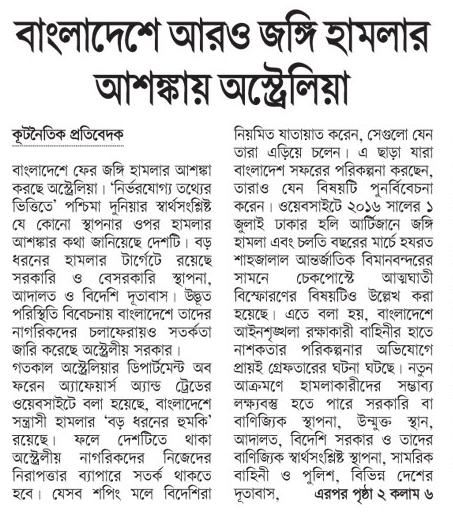 বাংলাদেশে আরও জঙ্গি হামলার আশঙ্কায় অস্ট্রেলিয়া

কূটনৈতিক প্রতিবেদক

বাংলাদেশে ফের জঙ্গি হামলার আশঙ্কা করছে অস্ট্রেলিয়া। 'নির্ভরযোগ্য তথ্যের ভিত্তিতে' পশ্চিমা দুনিয়ার স্বার্থসংশ্লিষ্ট যে কোনো স্থাপনার ওপর হামলার আশঙ্কার কথা জানিয়েছে দেশটি। বড় ধরনের হামলার টার্গেটে রয়েছে সরকারি ও বেসরকারি স্থাপনা, আদালত ও বিদেশি দূতাবাস। উদ্ভূত পরিস্থিতি বিবেচনায় বাংলাদেশে তাদের নাগরিকদের চলাফেরায়ও সতর্কতা জারি করেছে অস্ট্রেলীয় সরকার।

গতকাল অস্ট্রেলিয়ার ডিপার্টমেন্ট অব ফরেন অ্যাফেয়ার্স অ্যান্ড ট্রেডের ওয়েবসাইটে বলা হয়েছে, বাংলাদেশে সন্ত্রাসী হামলার 'বড় ধরনের হুমকি' রয়েছে। ফলে দেশটিতে থাকা অস্ট্রেলীয় নাগরিকদের নিজেদের নিরাপত্তার ব্যাপারে সতর্ক থাকতে হবে। যেসব শপিং মলে বিদেশিরা নিয়মিত যাতায়াত করেন, সেগুলো যেন তারা এড়িয়ে চলেন। এ ছাড়া যারা বাংলাদেশ সফরের পরিকল্পনা করছেন, তারাও যেন বিষয়টি পুনর্বিবেচনা করেন। ওয়েবসাইটে ২০১৬ সালের ১ জুলাই ঢাকার হলি আর্টিজানে জঙ্গি হামলা এবং চলতি বছরের মার্চে হযরত শাহজালাল আন্তর্জাতিক বিমানবন্দরের সামনে চেকপোস্টে আত্মঘাতী বিস্ফোরণের বিষয়টিও উল্লেখ করা হয়েছে। এতে বলা হয়, বাংলাদেশে আইনশৃঙ্খলা রক্ষাকারী বাহিনীর হাতে নাশকতার পরিকল্পনার অভিযোগে প্রায়ই গ্রেফতারের ঘটনা ঘটছে। নতুন আক্রমণে হামলাকারীদের সম্ভাব্য লক্ষ্যবস্তু হতে পারে সরকারি বা বাণিজ্যিক স্থাপনা, উন্মুক্ত স্থান, আদালত, বিদেশি সরকার ও তাদের বাণিজ্যিক স্বার্থসংশ্লিষ্ট স্থাপনা, সামরিক বাহিনী ও পুলিশ, বিভিন্ন দেশের দূতাবাস, এরপর পৃষ্ঠা ২ কলাম ৬